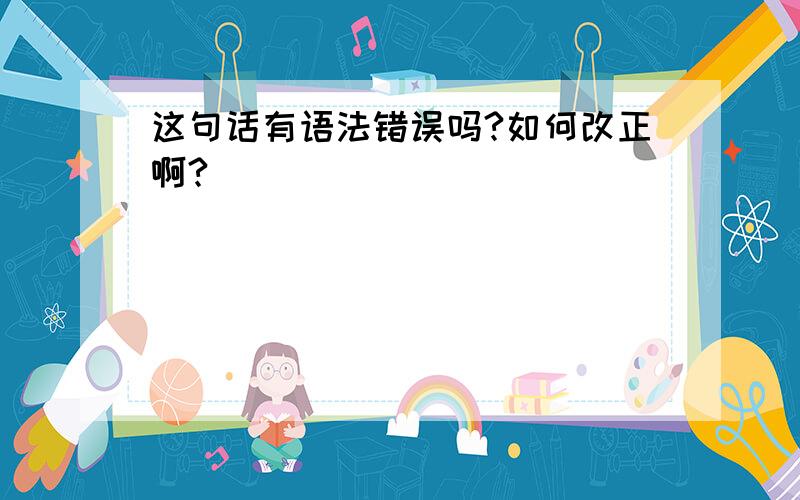 这句话有语法错误吗?如何改正啊?